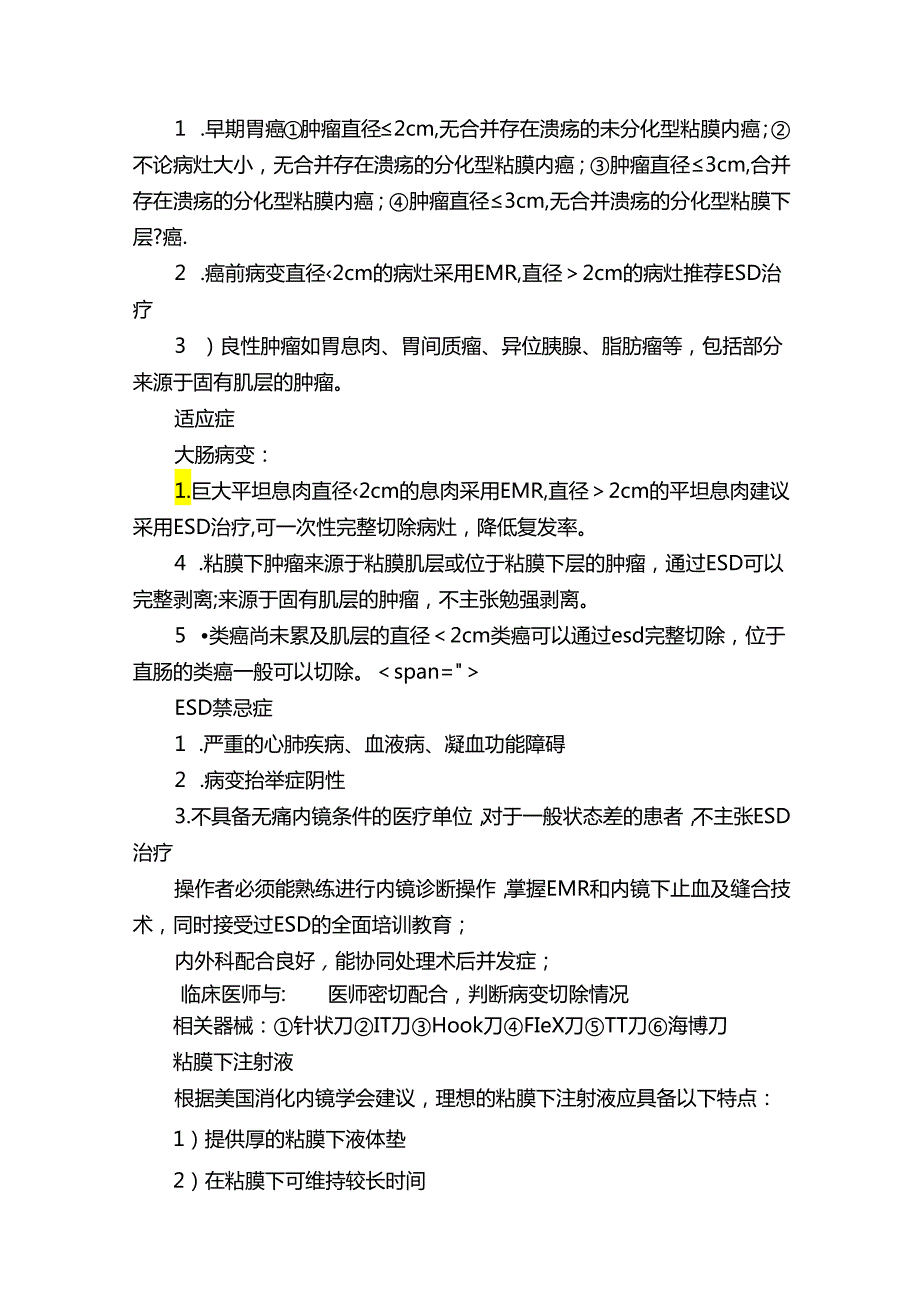 1 .早期胃癌①肿瘤直径≤2cm,无合并存在溃疡的未分化型粘膜内癌；②不论病灶大小，无合并存在溃疡的分化型粘膜内癌；③肿瘤直径≤3cm,合并存在溃疡的分化型粘膜内癌；④肿瘤直径≤3cm,无合并溃疡的分化型粘膜下层?癌.

2 .癌前病变直径‹2cm的病灶采用EMR,直径＞2cm的病灶推荐ESD治疗

3 ）良性肿瘤如胃息肉、胃间质瘤、异位胰腺、脂肪瘤等，包括部分来源于固有肌层的肿瘤。

适应症

大肠病变：

1.巨大平坦息肉直径‹2cm的息肉采用EMR,直径＞2cm的平坦息肉建议采用ESD治疗,可一次性完整切除病灶，降低复发率。

4 .粘膜下肿瘤来源于粘膜肌层或位于粘膜下层的肿瘤，通过ESD可以完整剥离;来源于固有肌层的肿瘤，不主张勉强剥离。

5 •类癌尚未累及肌层的直径＜2cm类癌可以通过esd完整切除，位于直肠的类癌一般可以切除。＜span="＞

ESD禁忌症

1 .严重的心肺疾病、血液病、凝血功能障碍

2 .病变抬举症阴性

3.不具备无痛内镜条件的医疗单位,对于一般状态差的患者,不主张ESD治疗

操作者必须能熟练进行内镜诊断操作,掌握EMR和内镜下止血及缝合技术，同时接受过ESD的全面培训教育；

内外科配合良好，能协同处理术后并发症；

临床医师与: 医师密切配合，判断病变切除情况

相关器械：①针状刀②IT刀③Hook刀④FIeX刀⑤TT刀⑥海博刀

粘膜下注射液

根据美国消化内镜学会建议，理想的粘膜下注射液应具备以下特点：

1）提供厚的粘膜下液体垫

2）在粘膜下可维持较长时间